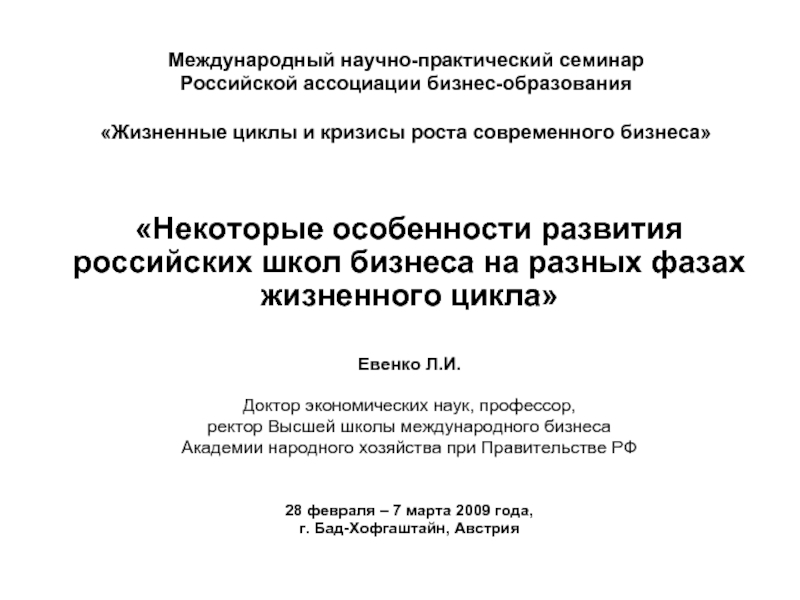 Международный научно-практический семинар
Российской ассоциации бизнес-образования

«Жизненные циклы и кризисы роста современного бизнеса»

«Некоторые особенности развития российских школ бизнеса на разных фазах жизненного цикла»

Евенко Л.И.

Доктор экономических наук, профессор,
ректор Высшей школы международного бизнеса
Академии народного хозяйства при Правительстве РФ

28 февраля – 7 марта 2009 года,
г. Бад-Хофгаштайн, Австрия